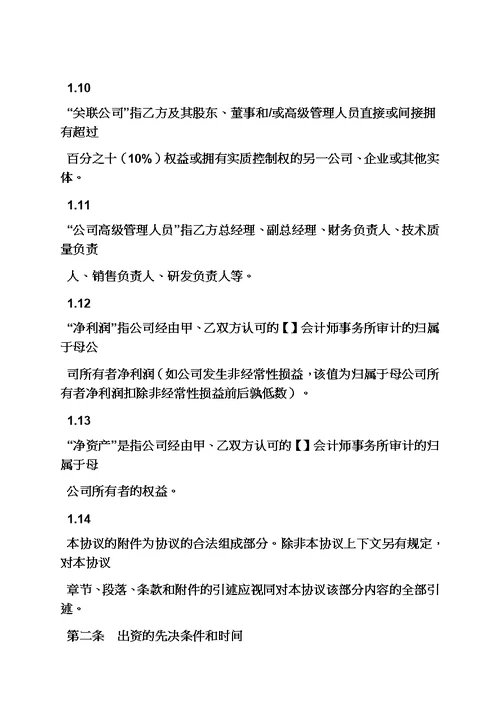 1.10

“关联公司”指乙方及其股东、董事和/或高级管理人员直接或间接拥有超过

百分之十（10%）权益或拥有实质控制权的另一公司、企业或其他实体。

1.11

“公司高级管理人员”指乙方总经理、副总经理、财务负责人、技术质量负责

人、销售负责人、研发负责人等。

1.12

“净利润”指公司经由甲、乙双方认可的【】会计师事务所审计的归属于母公

司所有者净利润（如公司发生非经常性损益，该值为归属于母公司所有者净利润扣除非经常性损益前后孰低数）。

1.13

“净资产”是指公司经由甲、乙双方认可的【】会计师事务所审计的归属于母

公司所有者的权益。

1.14

本协议的附件为协议的合法组成部分。除非本协议上下文另有规定，对本协议

章节、段落、条款和附件的引述应视同对本协议该部分内容的全部引述。

第二条　出资的先决条件和时间